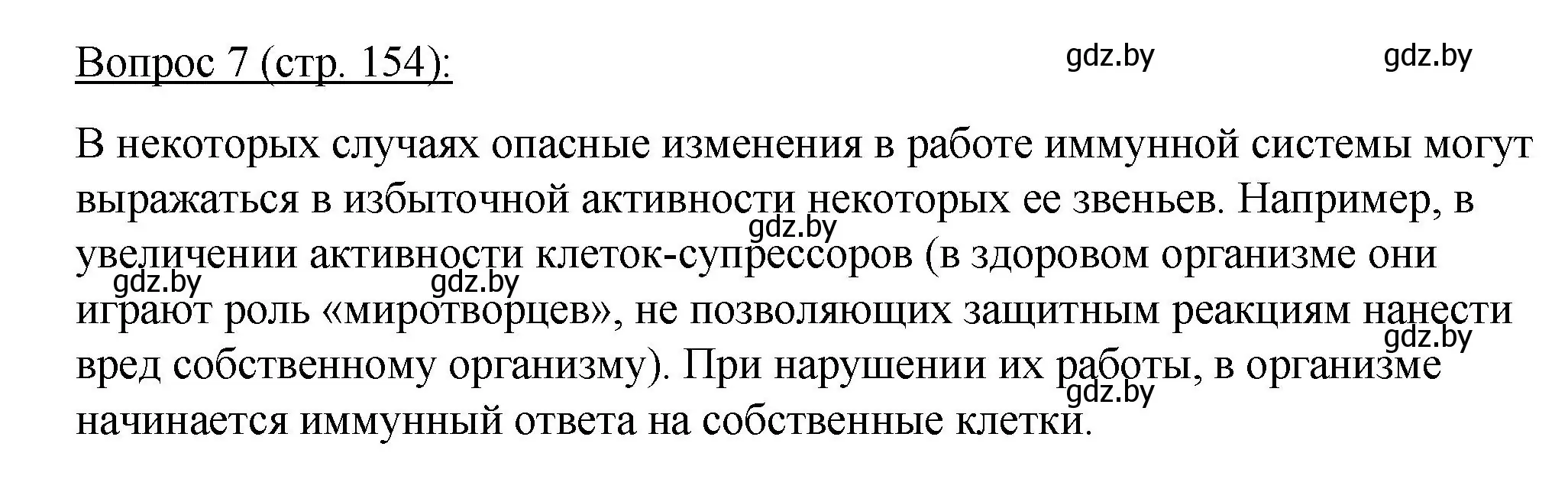 Вопрос 7 (стр. 154):

gdz.by gdz.by

В некоторых случаях опасные изменения в работе иммунной системы могут выражаться в избыточной активности некоторых ее звеньев. Например, в увеличении активности клеток-супрессоров (в здоровом организме они играют роль «миротворцев», не позволяющих защитным реакциям нанести вред собственному организму). При нарушении их работы, в организме начинается иммунный ответа на собственные клетки.

gdz.by gdz.by gdz.by gdz.by gdz.by